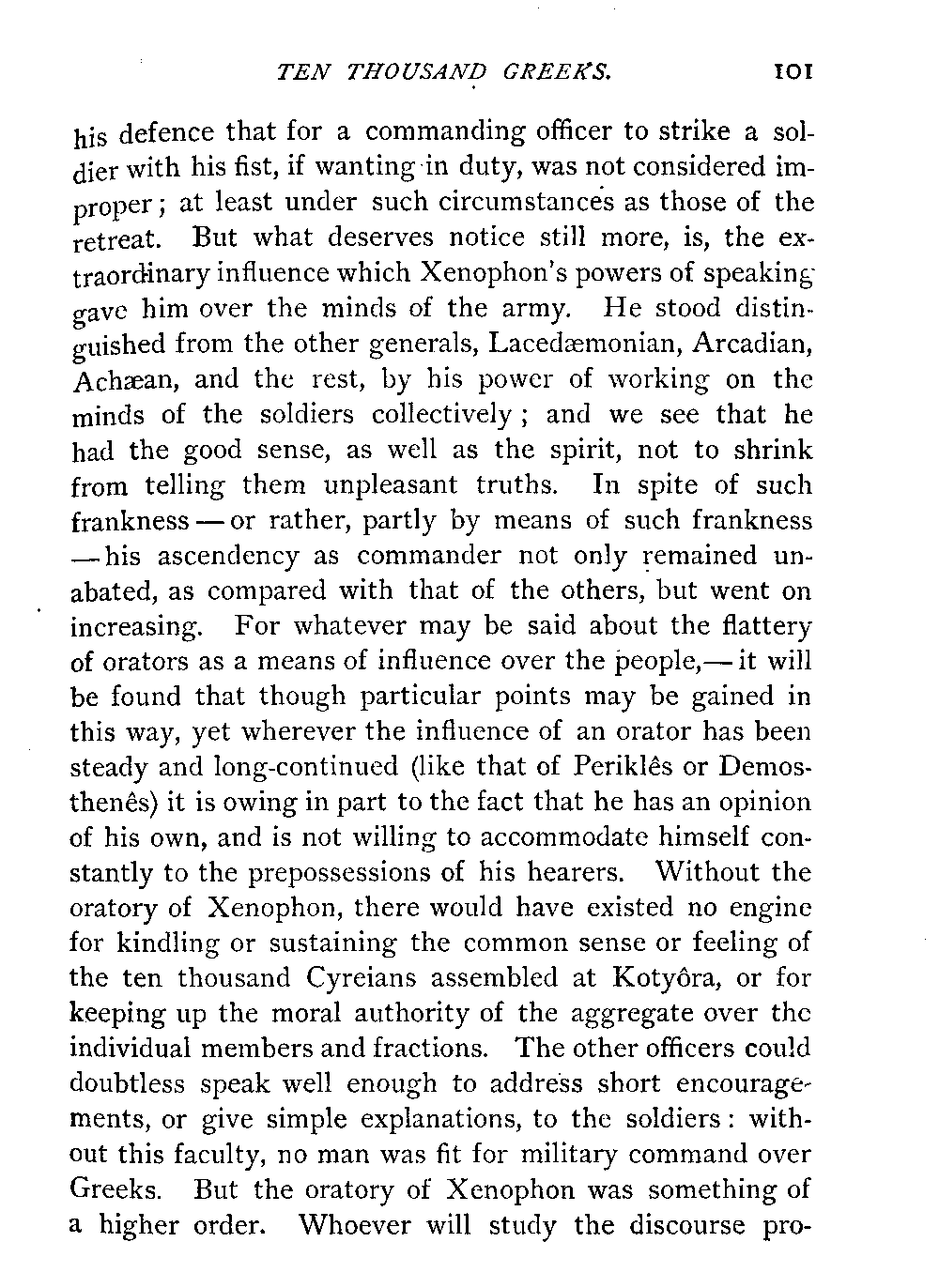 TEN THOUSAND GREEKS. 101

his defence that for a commanding officer to strike a soldier with his fist, if wanting in duty, was not considered improper; at least under such circumstances as those of the retreat. But what deserves notice still more, is, the extraordinary influence which Xenophon's powers of speaking gave him over the minds of the army. He stood distinguished from the other generals, Lacedæmonian, Arcadian, Achæan, and the rest, by his power of working on the minds of the soldiers collectively; and we see that he had the good sense, as well as the spirit, not to shrink from telling them unpleasant truths. In spite of such frankness — or rather, partly by means of such frankness — his ascendency as commander not only remained unabated, as compared with that of the others, but went on increasing. For whatever may be said about the flattery of orators as a means of influence over the people,— it will be found that though particular points may be gained in this way, yet wherever the influence of an orator has been steady and long-continued (like that of Periklês or Demosthenês) it is owing in part to the fact that he has an opinion of his own, and is not willing to accommodate himself constantly to the prepossessions of his hearers. Without the oratory of Xenophon, there would have existed no engine for kindling or sustaining the common sense or feeling of the ten thousand Cyreians assembled at Kotyôra, or for keeping up the moral authority of the aggregate over the individual members and fractions. The other officers could doubtless speak well enough to address short encouragements, or give simple explanations, to the soldiers: without this faculty, no man was fit for military command over Greeks. But the oratory of Xenophon was something of a higher order. Whoever will study the discourse pro-